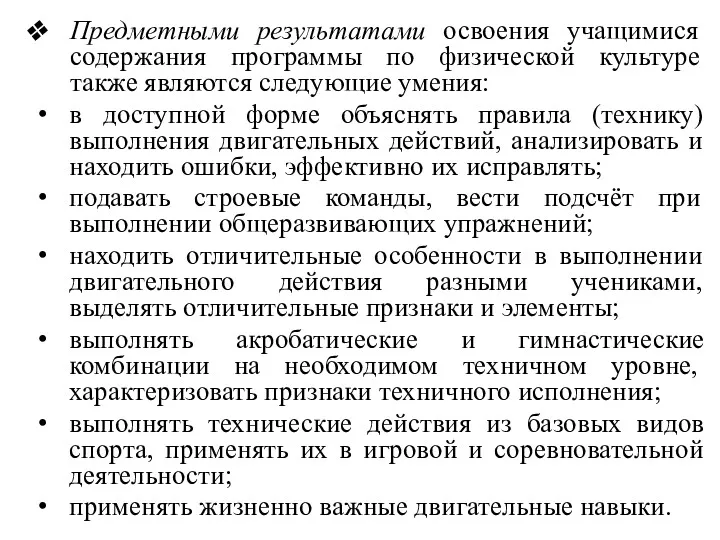 ❖ Предметными результатами освоения учащимися содержания программы по физической культуре также являются следующие умения:

• в доступной форме объяснять правила (технику) выполнения двигательных действий, анализировать и находить ошибки, эффективно их исправлять;
• подавать строевые команды, вести подсчёт при выполнении общеразвивающих упражнений;
• находить отличительные особенности в выполнении двигательного действия разными учениками, выделять отличительные признаки и элементы;
• выполнять акробатические и гимнастические комбинации на необходимом техничном уровне, характеризовать признаки техничного исполнения;
• выполнять технические действия из базовых видов спорта, применять их в игровой и соревновательной деятельности;
• применять жизненно важные двигательные навыки.